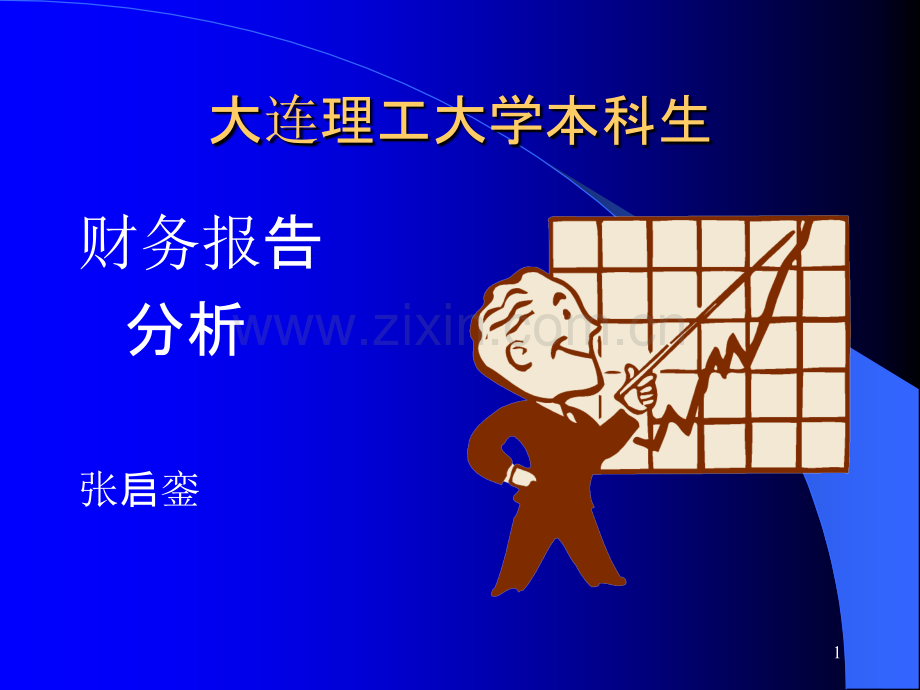 大连理工大学本科生

财务报告
分析

www.zixin.com.cn

张启銮

1